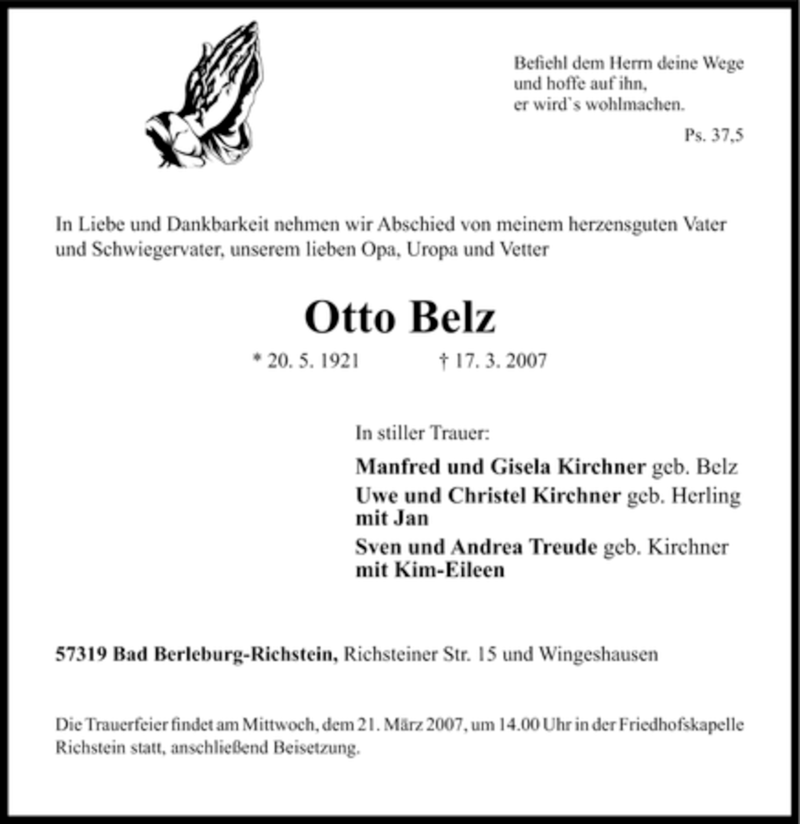 Befiehl dem Herrn deine Wege
und hoffe auf ihn,
er wird`s wohlmachen.

Ps. 37,5

In Liebe und Dankbarkeit nehmen wir Abschied von meinem herzensguten Vater und Schwiegervater, unserem lieben Opa, Uropa und Vetter

Otto Belz

* 20. 5. 1921 † 17. 3. 2007

In stiller Trauer:

Manfred und Gisela Kirchner geb. Belz
Uwe und Christel Kirchner geb. Herling
mit Jan
Sven und Andrea Treude geb. Kirchner
mit Kim-Eileen

57319 Bad Berleburg-Richstein, Richsteiner Str. 15 und Wingeshausen

Die Trauerfeier findet am Mittwoch, dem 21. März 2007, um 14.00 Uhr in der Friedhofskapelle Richstein statt, anschließend Beisetzung.